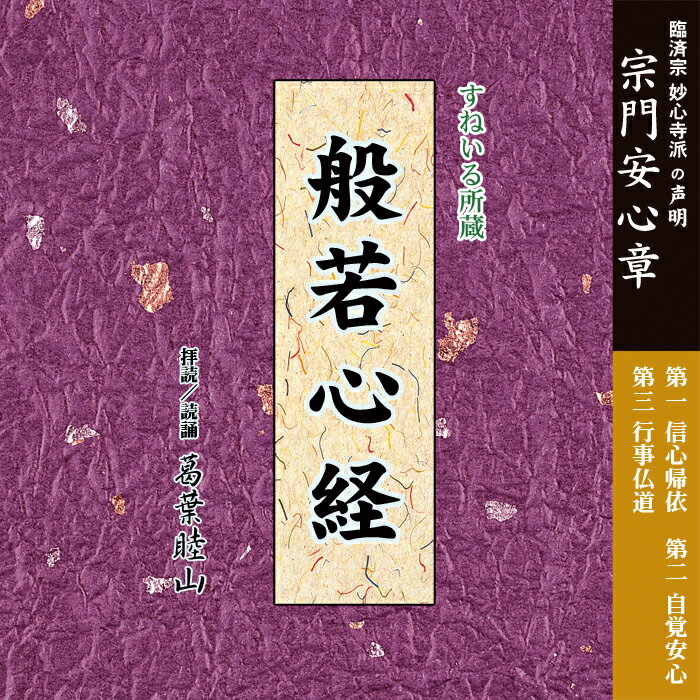 臨済宗 妙心寺派 の声明
宗門安心章

第一 信心帰依　第二 自覚安心
第三 行事仏道

すねいる所蔵

般若心経

拝読／読誦
葛葉睦山